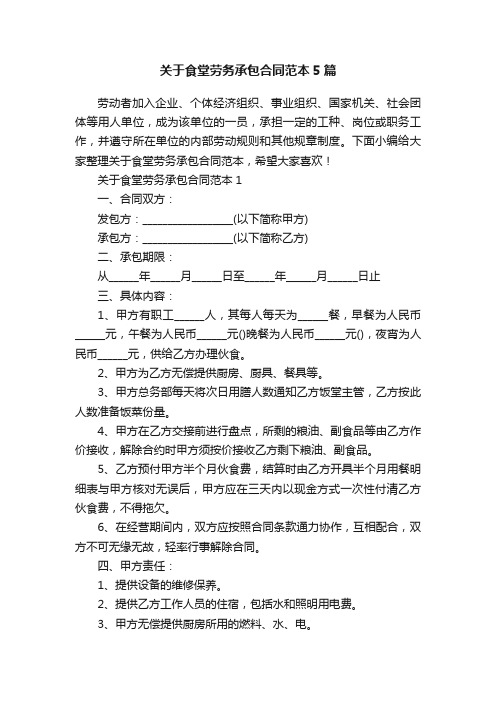 关于食堂劳务承包合同范本5篇

劳动者加入企业、个体经济组织、事业组织、国家机关、社会团体等用人单位，成为该单位的一员，承担一定的工种、岗位或职务工作，并遵守所在单位的内部劳动规则和其他规章制度。下面小编给大家整理关于食堂劳务承包合同范本，希望大家喜欢！

关于食堂劳务承包合同范本1

一、合同双方：

发包方：________________(以下简称甲方)

承包方：________________(以下简称乙方)

二、承包期限：

从_____年_____月_____日至_____年_____月_____日止

三、具体内容：

1、甲方有职工_____人，其每人每天为_____餐，早餐为人民币_____元，午餐为人民币_____元()晚餐为人民币_____元()，夜宵为人民币_____元，供给乙方办理伙食。

2、甲方为乙方无偿提供厨房、厨具、餐具等。

3、甲方总务部每天将次日用膳人数通知乙方饭堂主管，乙方按此人数准备饭菜份量。

4、甲方在乙方交接前进行盘点，所剩的粮油、副食品等由乙方作价接收，解除合约时甲方须按价接收乙方剩下粮油、副食品。

5、乙方预付甲方半个月伙食费，结算时由乙方开具半个月用餐明细表与甲方核对无误后，甲方应在三天内以现金方式一次性付清乙方伙食费，不得拖欠。

6、在经营期间内，双方应按照合同条款通力协作，互相配合，双方不可无缘无故，轻率行事解除合同。

四、甲方责任：

1、提供设备的维修保养。

2、提供乙方工作人员的住宿，包括水和照明用电费。

3、甲方无偿提供厨房所用的燃料、水、电。